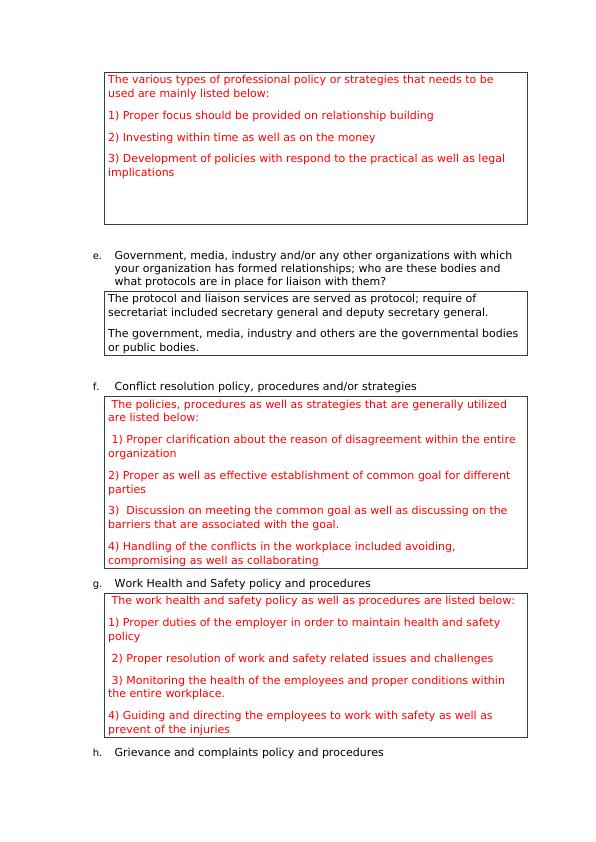 The various types of professional policy or strategies that needs to be used are mainly listed below:

1) Proper focus should be provided on relationship building

2) Investing within time as well as on the money

3) Development of policies with respond to the practical as well as legal implications

e. Government, media, industry and/or any other organizations with which your organization has formed relationships; who are these bodies and what protocols are in place for liaison with them?

The protocol and liaison services are served as protocol; require of secretariat included secretary general and deputy secretary general.

The government, media, industry and others are the governmental bodies or public bodies.

f. Conflict resolution policy, procedures and/or strategies

The policies, procedures as well as strategies that are generally utilized are listed below:

1) Proper clarification about the reason of disagreement within the entire organization

2) Proper as well as effective establishment of common goal for different parties

3) Discussion on meeting the common goal as well as discussing on the barriers that are associated with the goal.

4) Handling of the conflicts in the workplace included avoiding, compromising as well as collaborating

g. Work Health and Safety policy and procedures

The work health and safety policy as well as procedures are listed below:

1) Proper duties of the employer in order to maintain health and safety policy

2) Proper resolution of work and safety related issues and challenges

3) Monitoring the health of the employees and proper conditions within the entire workplace.

4) Guiding and directing the employees to work with safety as well as prevent of the injuries

h. Grievance and complaints policy and procedures